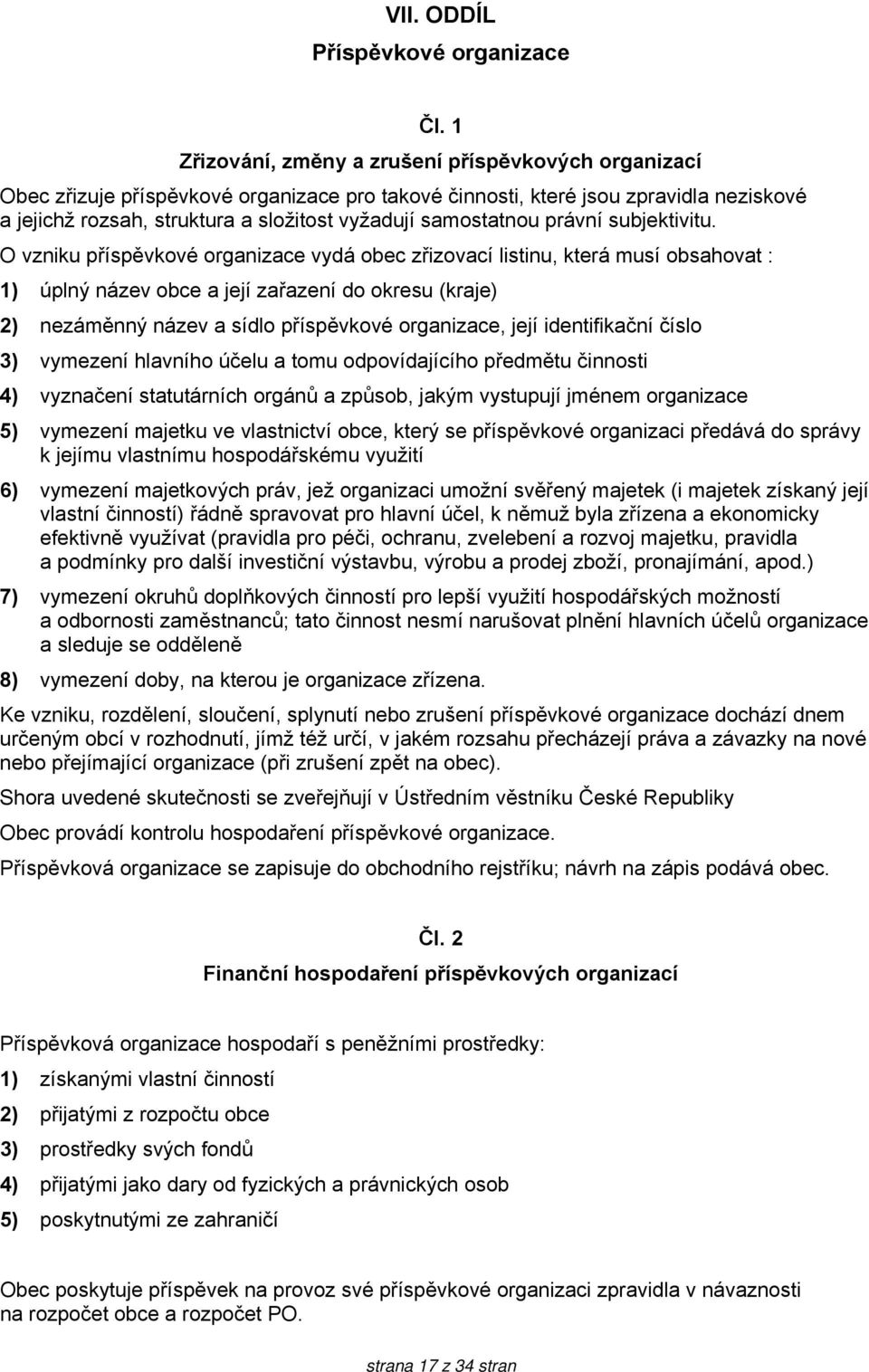 VII. ODDÍL

Příspěvkové organizace

Čl. 1

Zřizování, změny a zrušení příspěvkových organizací

Obec zřizuje příspěvkové organizace pro takové činnosti, které jsou zpravidla neziskové a jejichž rozsah, struktura a složitost vyžadují samostatnou právní subjektivitu.

O vzniku příspěvkové organizace vydá obec zřizovací listinu, která musí obsahovat :

1) úplný název obce a její zařazení do okresu (kraje)

2) nezáměnný název a sídlo příspěvkové organizace, její identifikační číslo

3) vymezení hlavního účelu a tomu odpovídajícího předmětu činnosti

4) vyznačení statutárních orgánů a způsob, jakým vystupují jménem organizace

5) vymezení majetku ve vlastnictví obce, který se příspěvkové organizaci předává do správy k jejímu vlastnímu hospodářskému využití

6) vymezení majetkových práv, jež organizaci umožní svěřený majetek (i majetek získaný její vlastní činností) řádně spravovat pro hlavní účel, k němuž byla zřízena a ekonomicky efektivně využívat (pravidla pro péči, ochranu, zvelebení a rozvoj majetku, pravidla a podmínky pro další investiční výstavbu, výrobu a prodej zboží, pronajímání, apod.)

7) vymezení okruhů doplňkových činností pro lepší využití hospodářských možností a odbornosti zaměstnanců; tato činnost nesmí narušovat plnění hlavních účelů organizace a sleduje se odděleně

8) vymezení doby, na kterou je organizace zřízena.

Ke vzniku, rozdělení, sloučení, splynutí nebo zrušení příspěvkové organizace dochází dnem určeným obcí v rozhodnutí, jímž též určí, v jakém rozsahu přecházejí práva a závazky na nové nebo přejímající organizace (při zrušení zpět na obec).

Shora uvedené skutečnosti se zveřejňují v Ústředním věstníku České Republiky

Obec provádí kontrolu hospodaření příspěvkové organizace.

Příspěvková organizace se zapisuje do obchodního rejstříku; návrh na zápis podává obec.

Čl. 2

Finanční hospodaření příspěvkových organizací

Příspěvková organizace hospodaří s peněžními prostředky:

1) získanými vlastní činností

2) přijatými z rozpočtu obce

3) prostředky svých fondů

4) přijatými jako dary od fyzických a právnických osob

5) poskytnutými ze zahraničí

Obec poskytuje příspěvek na provoz své příspěvkové organizaci zpravidla v návaznosti na rozpočet obce a rozpočet PO.

strana 17 z 34 stran